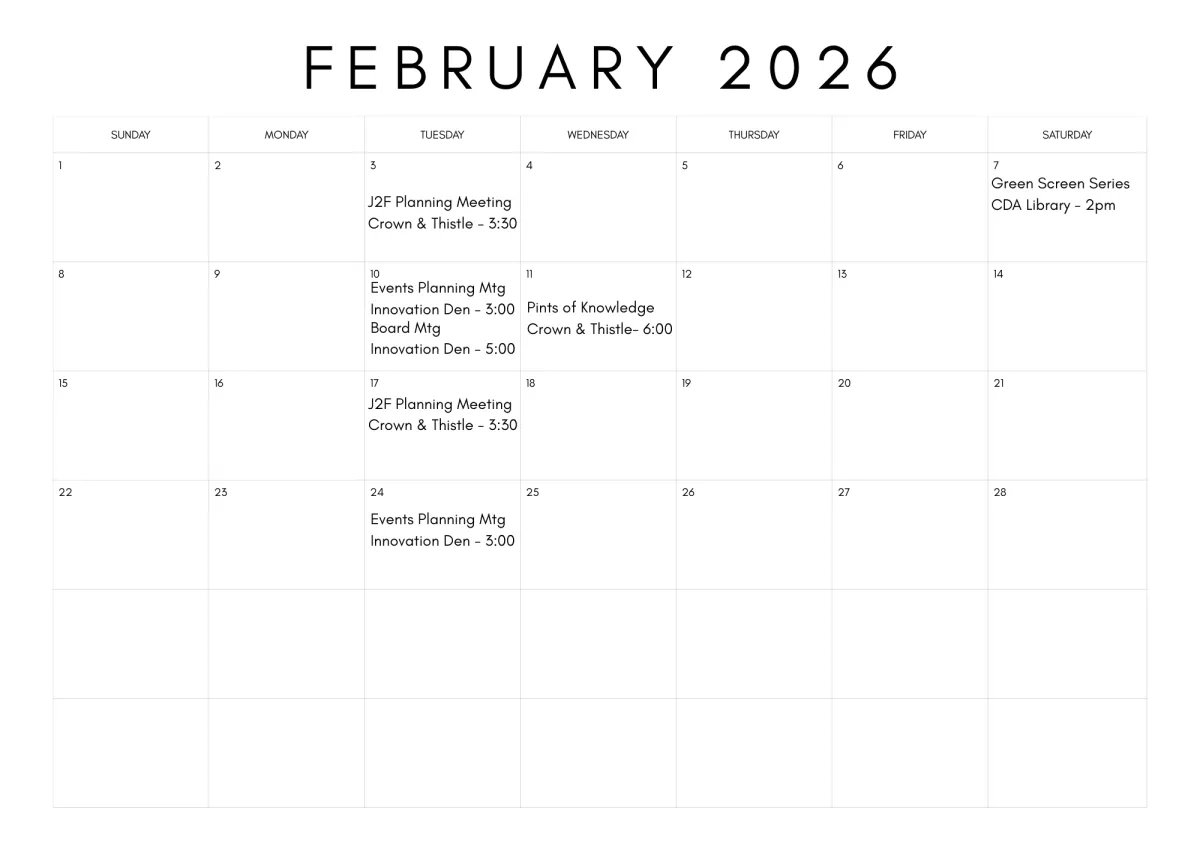 FEBRUARY 2026

| SUNDAY | MONDAY | TUESDAY | WEDNESDAY | THURSDAY | FRIDAY | SATURDAY |
|---|---|---|---|---|---|---|
| 1 | 2 | 3 J2F Planning Meeting Crown & Thistle - 3:30 | 4 | 5 | 6 | 7 Green Screen Series CDA Library - 2pm |
| 8 | 9 | 10 Events Planning Mtg Innovation Den - 3:00 Board Mtg Innovation Den - 5:00 | 11 Pints of Knowledge Crown & Thistle- 6:00 | 12 | 13 | 14 |
| 15 | 16 | 17 J2F Planning Meeting Crown & Thistle - 3:30 | 18 | 19 | 20 | 21 |
| 22 | 23 | 24 Events Planning Mtg Innovation Den - 3:00 | 25 | 26 | 27 | 28 |
| | | | | | | |
| | | | | | | |